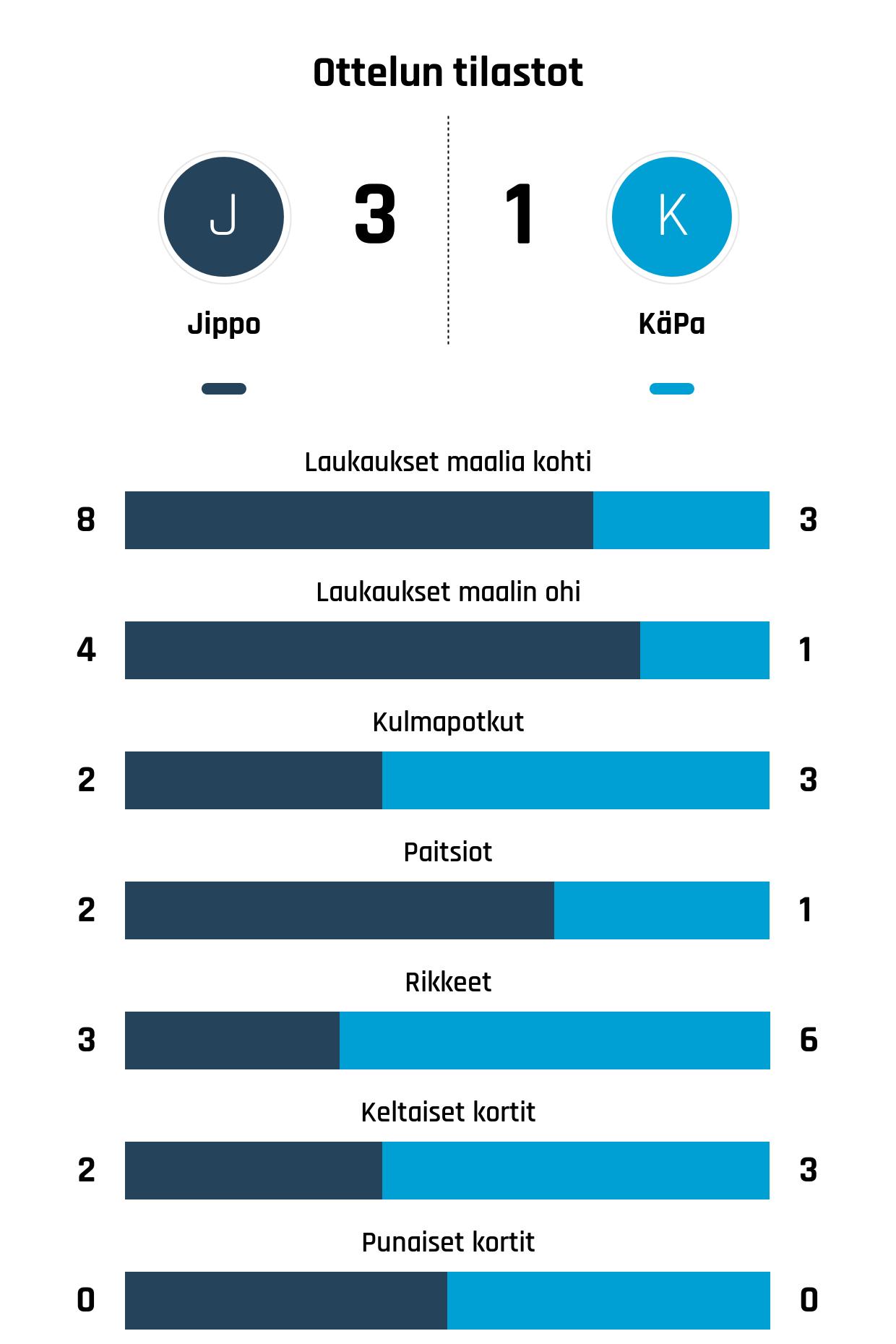 Ottelun tilastot

J
3
1
K

Jippo
KäPa

Laukaukset maalia kohti
8
3

Laukaukset maalin ohi
4
1

Kulmapotkut
2
3

Paitsiot
2
1

Rikkeet
3
6

Keltaiset kortit
2
3

Punaiset kortit
0
0